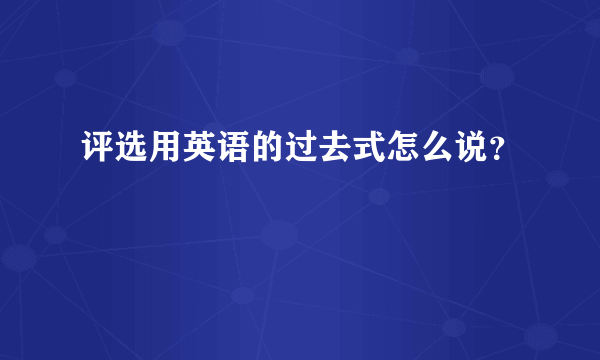 评选用英语的过去式怎么说?